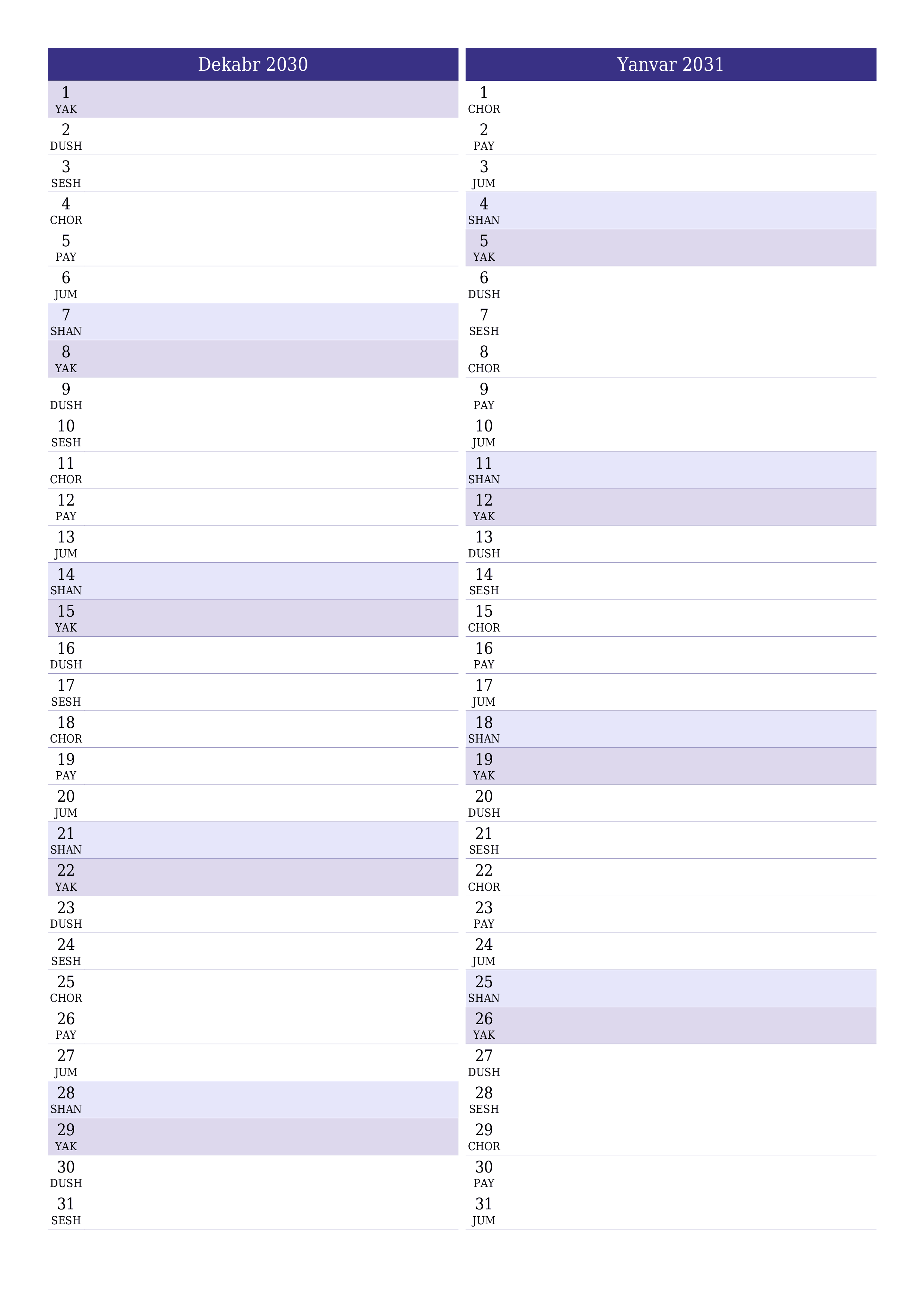 Dekabr 2030

1
YAK
2
DUSH
3
SESH
4
CHOR
5
PAY
6
JUM
7
SHAN
8
YAK
9
DUSH
10
SESH
11
CHOR
12
PAY
13
JUM
14
SHAN
15
YAK
16
DUSH
17
SESH
18
CHOR
19
PAY
20
JUM
21
SHAN
22
YAK
23
DUSH
24
SESH
25
CHOR
26
PAY
27
JUM
28
SHAN
29
YAK
30
DUSH
31
SESH

Yanvar 2031

1
CHOR
2
PAY
3
JUM
4
SHAN
5
YAK
6
DUSH
7
SESH
8
CHOR
9
PAY
10
JUM
11
SHAN
12
YAK
13
DUSH
14
SESH
15
CHOR
16
PAY
17
JUM
18
SHAN
19
YAK
20
DUSH
21
SESH
22
CHOR
23
PAY
24
JUM
25
SHAN
26
YAK
27
DUSH
28
SESH
29
CHOR
30
PAY
31
JUM